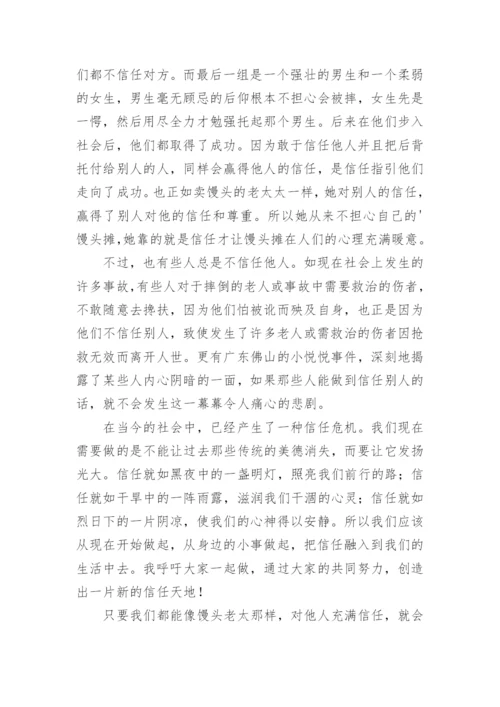 们都不信任对方。而最后一组是一个强壮的男生和一个柔弱的女生，男生毫无顾忌的后仰根本不担心会被摔，女生先是一愣，然后用尽全力才勉强托起那个男生。后来在他们步入社会后，他们都取得了成功。因为敢于信任他人并且把后背托付给别人的人，同样会赢得他人的信任，是信任指引他们走向了成功。也正如卖馒头的老太太一样，她对别人的信任，赢得了别人对他的信任和尊重。所以她从来不担心自己的'馒头摊,她靠的就是信任才让馒头摊在人们的心理充满暖意。

不过，也有些人总是不信任他人。如现在社会上发生的许多事故,有些人对于摔倒的老人或事故中需要救治的伤者，不敢随意去搀扶，因为他们怕被讹而殃及自身，也正是因为他们不信任别人，致使发生了许多老人或需救治的伤者因抢救无效而离开人世。更有广东佛山的小悦悦事件，深刻地揭露了某些人内心阴暗的一面，如果那些人能做到信任别人的话，就不会发生这一幕幕令人痛心的悲剧。

在当今的社会中，已经产生了一种信任危机。我们现在需要做的是不能让过去那些传统的美德消失，而要让它发扬光大。信任就如黑夜中的一盏明灯，照亮我们前行的路；信任就如干旱中的一阵雨露，滋润我们干涸的心灵；信任就如烈日下的一片阴凉，使我们的心神得以安静。所以我们应该从现在开始做起，从身边的小事做起，把信任融入到我们的生活中去。我呼吁大家一起做，通过大家的共同努力，创造出一片新的信任天地！

只要我们都能像馒头老太那样，对他人充满信任，就会